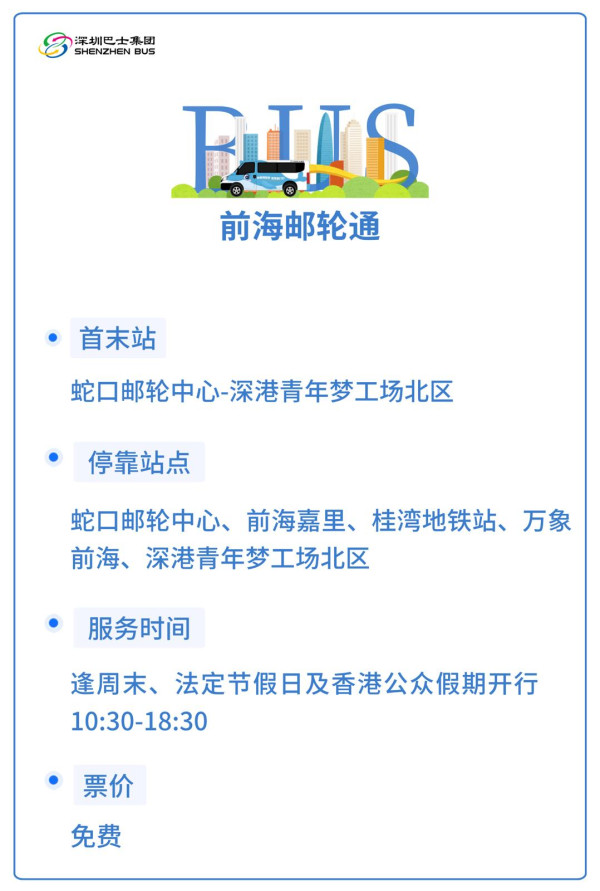 深圳巴士集团
SHENZHEN BUS

BUS

前海邮轮通

首末站

蛇口邮轮中心-深港青年梦工场北区

停靠站点

蛇口邮轮中心、前海嘉里、桂湾地铁站、万象前海、深港青年梦工场北区

服务时间

逢周末、法定节假日及香港公众假期开行
10:30-18:30

票价

免费